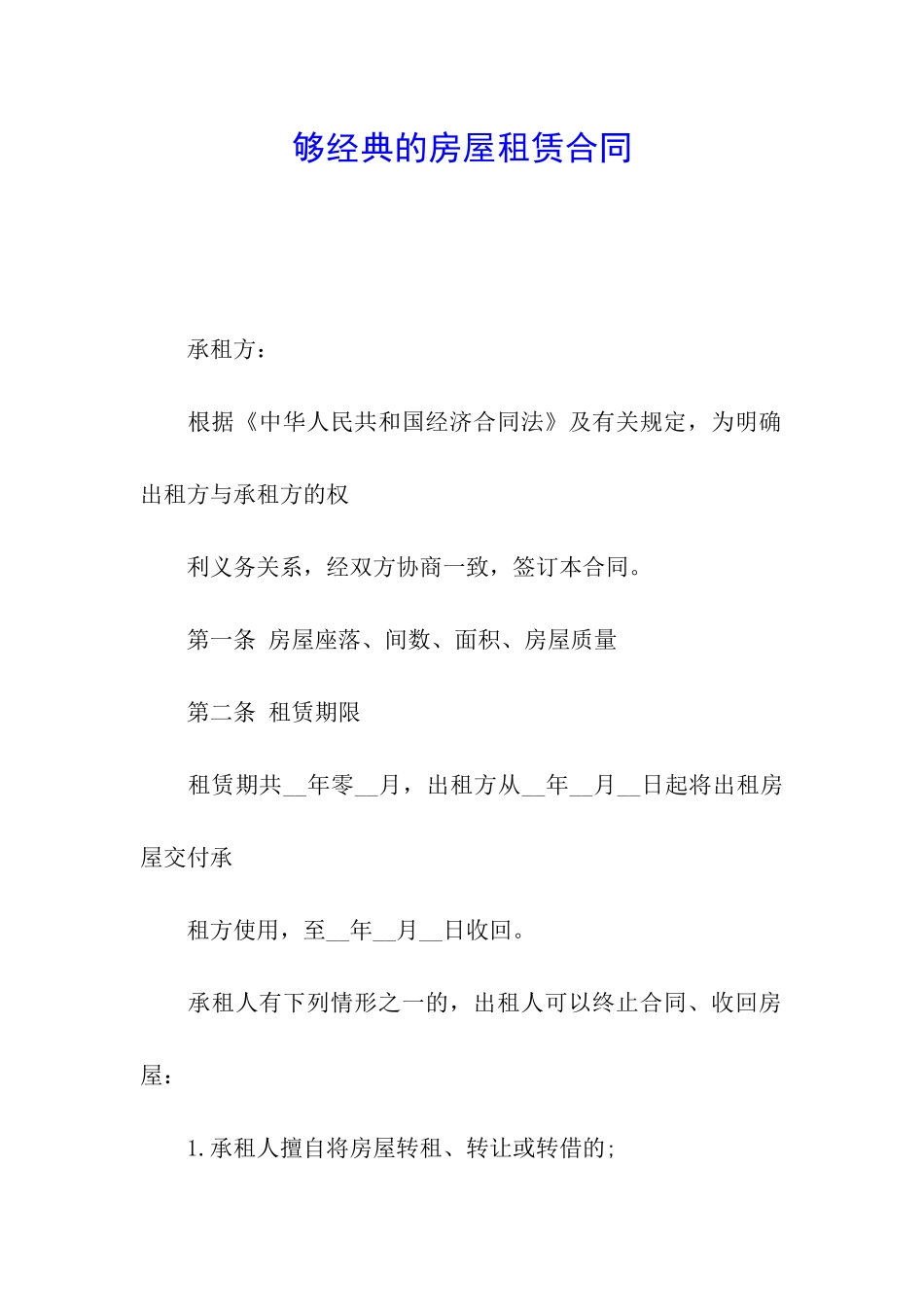 够经典的房屋租赁合同

承租方：

根据《中华人民共和国经济合同法》及有关规定，为明确出租方与承租方的权

利义务关系，经双方协商一致，签订本合同。

第一条 房屋座落、间数、面积、房屋质量

第二条 租赁期限

租赁期共__年零__月，出租方从__年__月__日起将出租房屋交付承

租方使用，至__年__月__日收回。

承租人有下列情形之一的，出租人可以终止合同、收回房屋：

1.承租人擅自将房屋转租、转让或转借的;